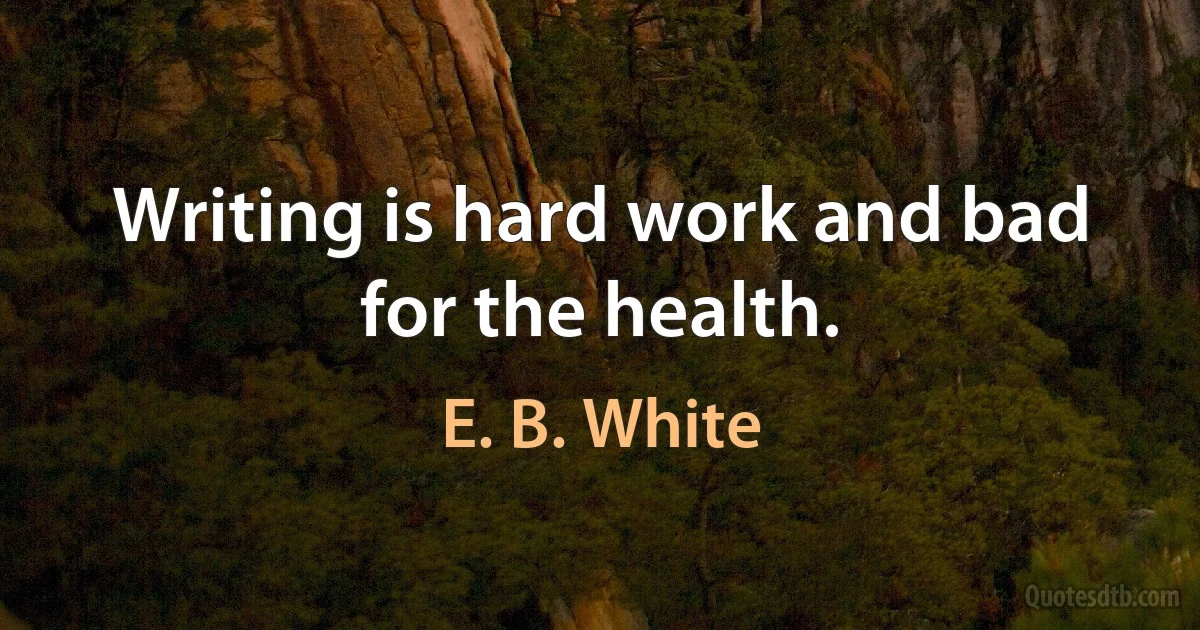 Writing is hard work and bad for the health.

E. B. White

Quotesdtb.com